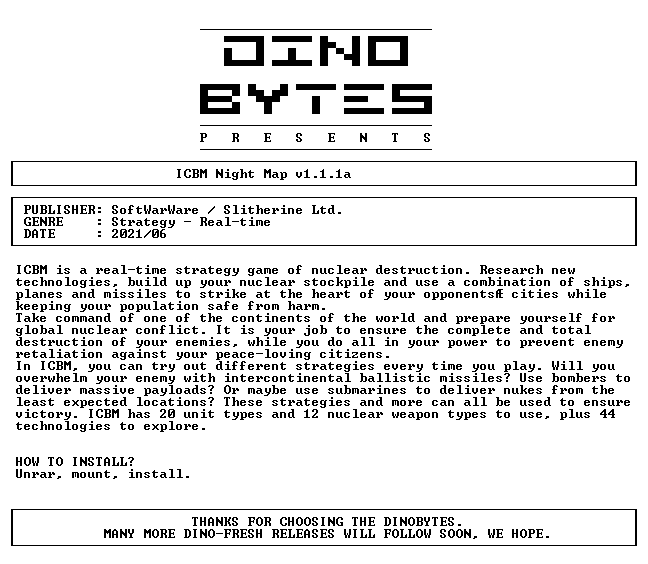 DINO
BYTES
P R E S E N T S

ICBM Night Map v1.1.1a

PUBLISHER: SoftWarWare / Slitherine Ltd.
GENRE : Strategy - Real-time
DATE : 2021/06

ICBM is a real-time strategy game of nuclear destruction. Research new technologies, build up your nuclear stockpile and use a combination of ships, planes and missiles to strike at the heart of your opponentsÆ cities while keeping your population safe from harm.
Take command of one of the continents of the world and prepare yourself for global nuclear conflict. It is your job to ensure the complete and total destruction of your enemies, while you do all in your power to prevent enemy retaliation against your peace-loving citizens.
In ICBM, you can try out different strategies every time you play. Will you overwhelm your enemy with intercontinental ballistic missiles? Use bombers to deliver massive payloads? Or maybe use submarines to deliver nukes from the least expected locations? These strategies and more can all be used to ensure victory. ICBM has 20 unit types and 12 nuclear weapon types to use, plus 44 technologies to explore.

HOW TO INSTALL?
Unrar, mount, install.

THANKS FOR CHOOSING THE DINOBYTES.
MANY MORE DINO-FRESH RELEASES WILL FOLLOW SOON, WE HOPE.